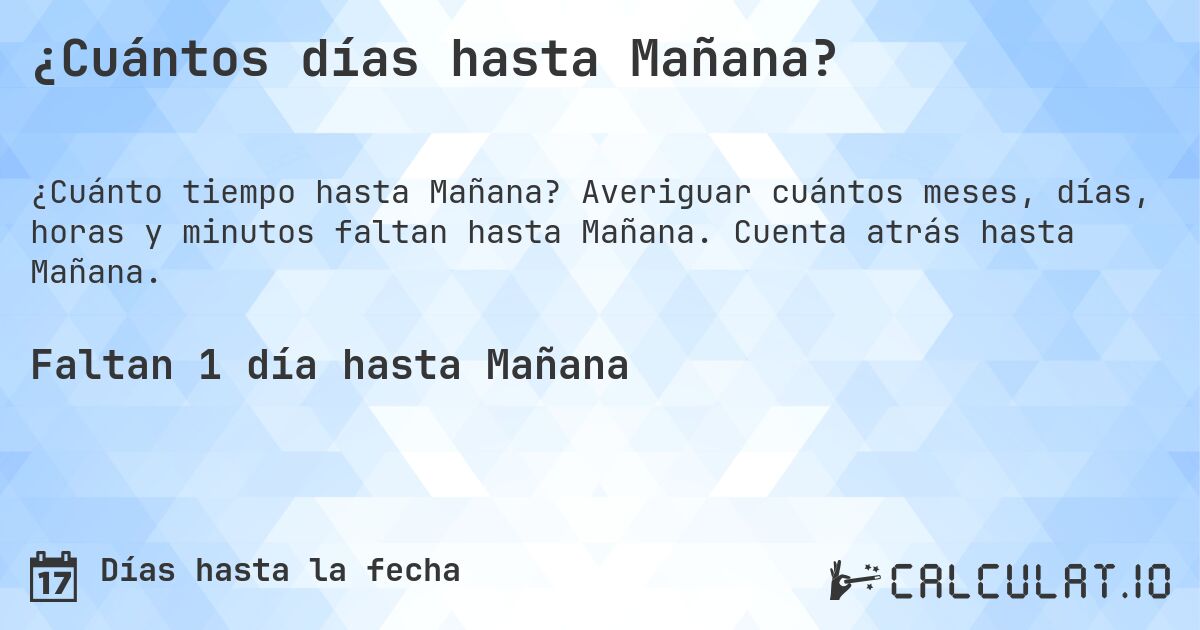 ¿Cuántos días hasta Mañana?

¿Cuánto tiempo hasta Mañana? Averiguar cuántos meses, días, horas y minutos faltan hasta Mañana. Cuenta atrás hasta Mañana.

Faltan 1 día hasta Mañana

17 Días hasta la fecha

CALCULAT.IO